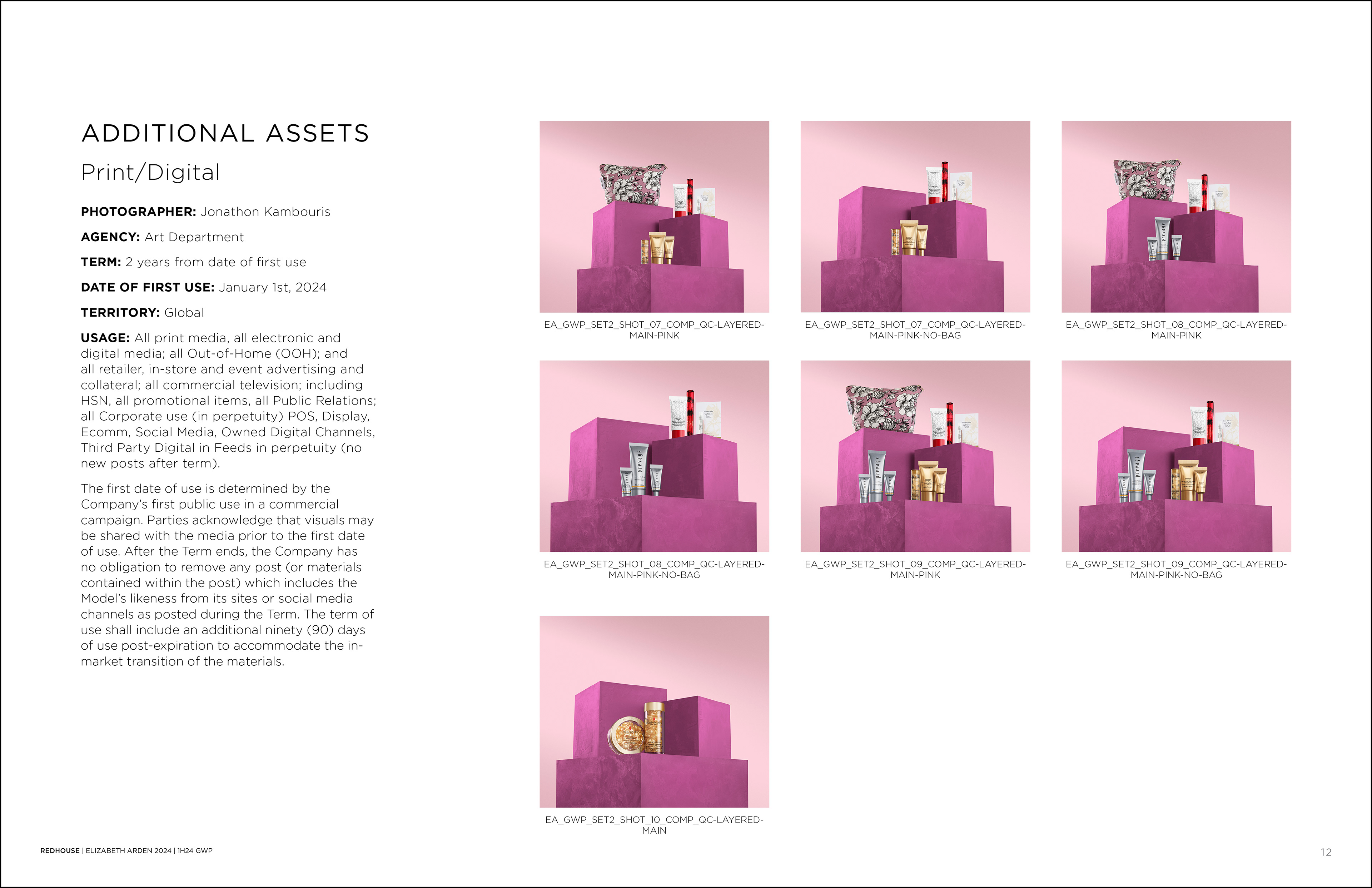 ADDITIONAL ASSETS

Print/Digital

PHOTOGRAPHER: Jonathon Kambouris

AGENCY: Art Department

TERM: 2 years from date of first use

DATE OF FIRST USE: January 1st, 2024

TERRITORY: Global

USAGE: All print media, all electronic and digital media; all Out-of-Home (OOH); and all retailer, in-store and event advertising and collateral; all commercial television; including HSN, all promotional items, all Public Relations; all Corporate use (in perpetuity) POS, Display, Ecomm, Social Media, Owned Digital Channels, Third Party Digital in Feeds in perpetuity (no new posts after term).

The first date of use is determined by the Company's first public use in a commercial campaign. Parties acknowledge that visuals may be shared with the media prior to the first date of use. After the Term ends, the Company has no obligation to remove any post (or materials contained within the post) which includes the Model's likeness from its sites or social media channels as posted during the Term. The term of use shall include an additional ninety (90) days of use post-expiration to accommodate the in-market transition of the materials.

EA_GWP_SET2_SHOT_07_COMP_QC-LAYERED-MAIN-PINK

EA_GWP_SET2_SHOT_07_COMP_QC-LAYERED-MAIN-PINK-NO-BAG

EA_GWP_SET2_SHOT_08_COMP_QC-LAYERED-MAIN-PINK

EA_GWP_SET2_SHOT_08_COMP_QC-LAYERED-MAIN-PINK-NO-BAG

EA_GWP_SET2_SHOT_09_COMP_QC-LAYERED-MAIN-PINK

EA_GWP_SET2_SHOT_09_COMP_QC-LAYERED-MAIN-PINK-NO-BAG

EA_GWP_SET2_SHOT_10_COMP_QC-LAYERED-MAIN

REDHOUSE | ELIZABETH ARDEN 2024 | 1H24 GWP

12